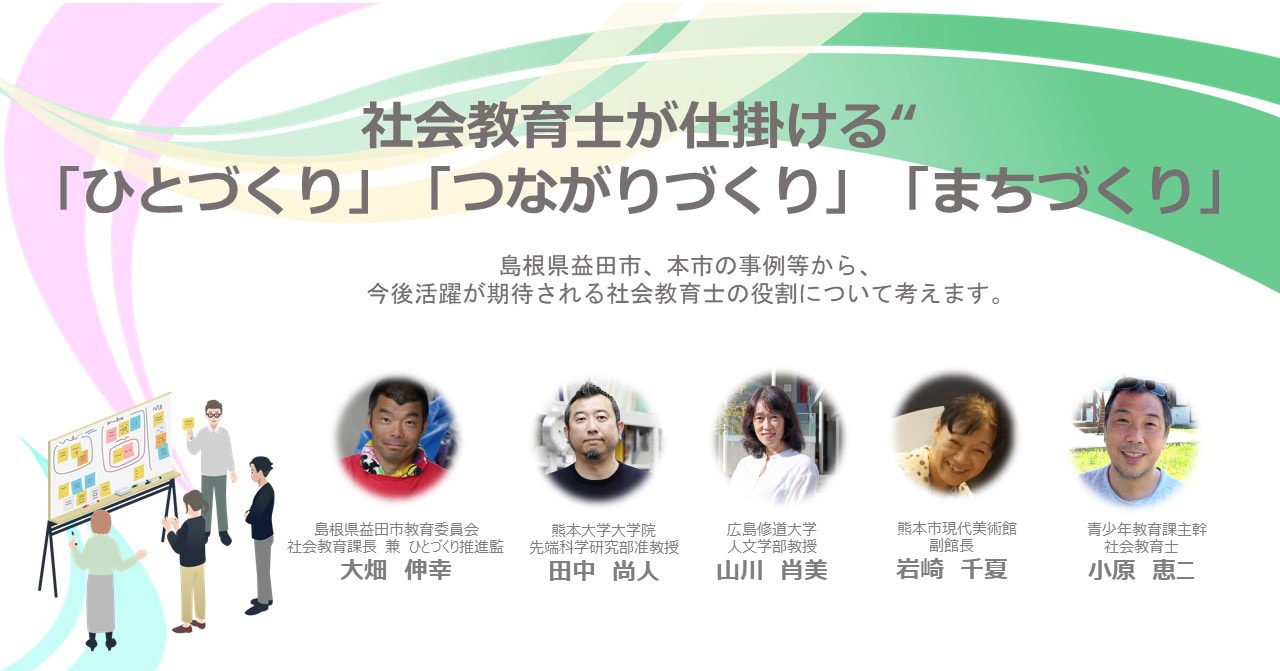 社会教育士が仕掛ける“
「ひとづくり」「つながりづくり」「まちづくり」

島根県益田市、本市の事例等から、
今後活躍が期待される社会教育士の役割について考えます。

島根県益田市教育委員会
社会教育課長 兼 ひとづくり推進監
大畑 伸幸

熊本大学大学院
先端科学研究部准教授
田中 尚人

広島修道大学
人文学部教授
山川 肖美

熊本市現代美術館
副館長
岩崎 千夏

青少年教育課主幹
社会教育士
小原 恵二